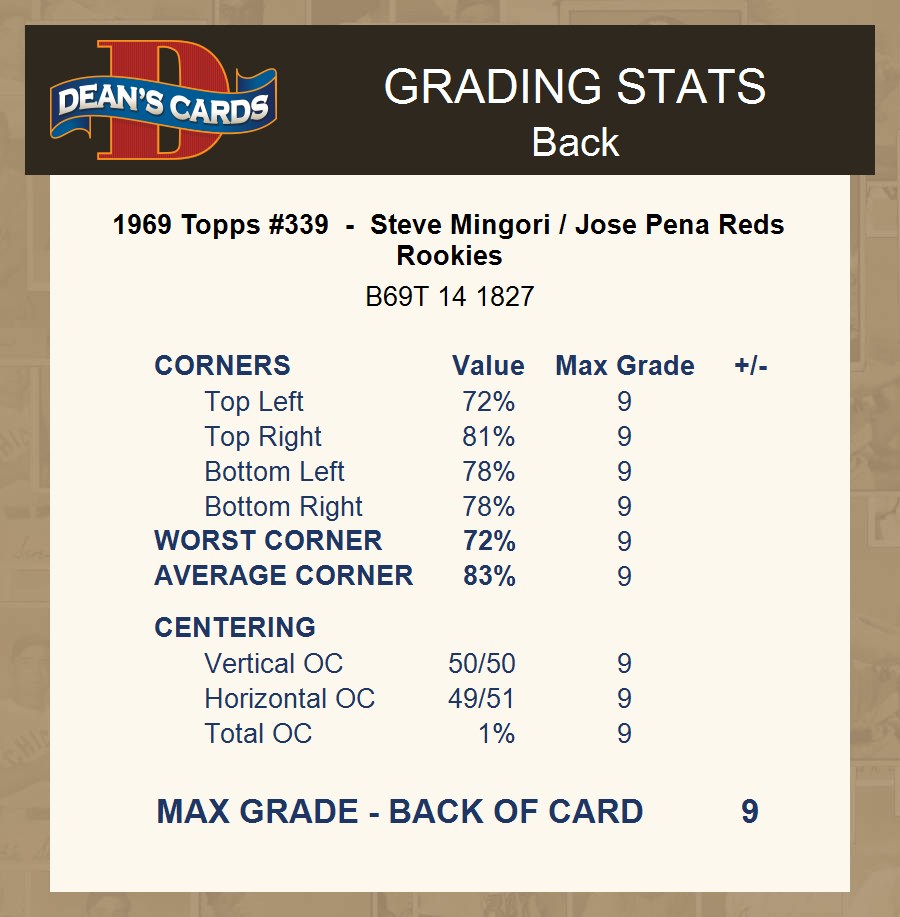 DEAN'S CARDS

GRADING STATS
Back

1969 Topps #339 - Steve Mingori / Jose Pena Reds Rookies
B69T 14 1827

| CORNERS | Value | Max Grade | +/- |
|---|---|---|---|
| Top Left | 72% | 9 | |
| Top Right | 81% | 9 | |
| Bottom Left | 78% | 9 | |
| Bottom Right | 78% | 9 | |
| WORST CORNER | 72% | 9 | |
| AVERAGE CORNER | 83% | 9 | |
| CENTERING | | | |
| Vertical OC | 50/50 | 9 | |
| Horizontal OC | 49/51 | 9 | |
| Total OC | 1% | 9 | |

MAX GRADE - BACK OF CARD 9